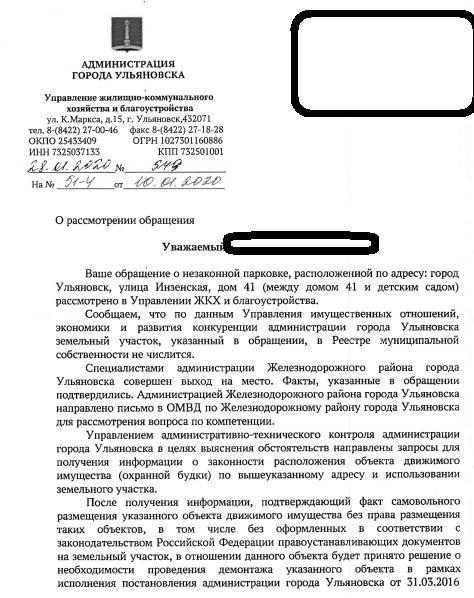 АДМИНИСТРАЦИЯ
ГОРОДА УЛЬЯНОВСКА

Управление жилищно-коммунального хозяйства и благоустройства
ул. К.Маркса, д.15, г. Ульяновск,432071
тел. 8-(8422) 27-00-46 факс 8-(8422) 27-18-28
ОКПО 25433409 ОГРН 1027301160886
ИНН 7325037133 КПП 732501001
28.01.2020 № 549
На № 51-4 от 10.01.2020

О рассмотрении обращения

Уважаемый

Ваше обращение о незаконной парковке, расположенной по адресу: город Ульяновск, улица Инзенская, дом 41 (между домом 41 и детским садом) рассмотрено в Управлении ЖКХ и благоустройства.

Сообщаем, что по данным Управления имущественных отношений, экономики и развития конкуренции администрации города Ульяновска земельный участок, указанный в обращении, в Реестре муниципальной собственности не числится.

Специалистами администрации Железнодорожного района города Ульяновска совершен выход на место. Факты, указанные в обращении подтвердились. Администрацией Железнодорожного района города Ульяновска направлено письмо в ОМВД по Железнодорожному району города Ульяновска для рассмотрения вопроса по компетенции.

Управлением административно-технического контроля администрации города Ульяновска в целях выяснения обстоятельств направлены запросы для получения информации о законности расположения объекта движимого имущества (охранной будки) по вышеуказанному адресу и использовании земельного участка.

После получения информации, подтверждающий факт самовольного размещения указанного объекта движимого имущества без права размещения таких объектов, в том числе без оформленных в соответствии с законодательством Российской Федерации правоустанавливающих документов на земельный участок, в отношении данного объекта будет принято решение о необходимости проведения демонтажа указанного объекта в рамках исполнения постановления администрации города Ульяновска от 31.03.2016